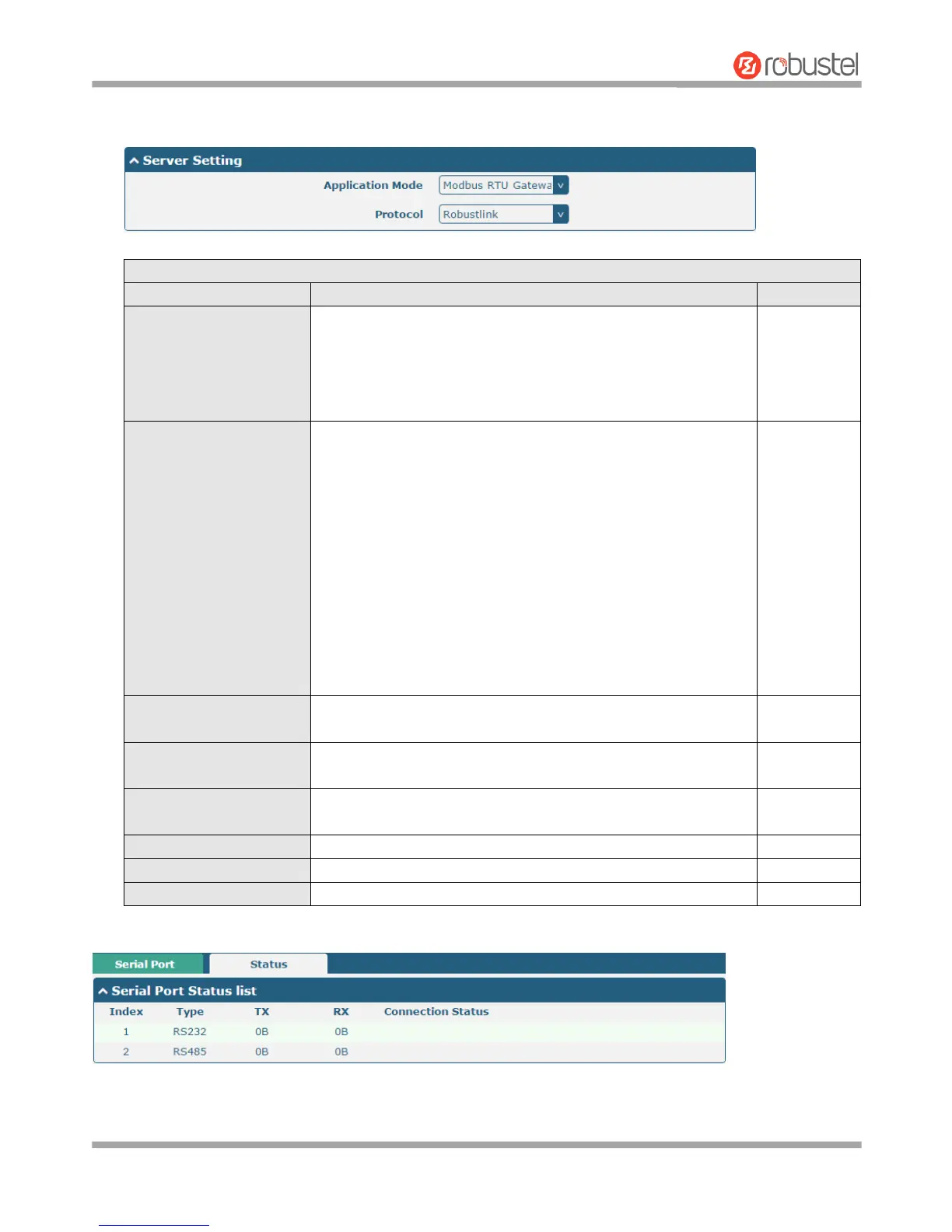 robustel

Server Setting

Application Mode Modbus RTU Gatewa

Protocol Robustlink

Serial Port Status

Serial Port Status list

| Index | Type | TX | RX | Connection Status |
|---|---|---|---|---|
| 1 | RS232 | 0B | 0B | |
| 2 | RS485 | 0B | 0B | |